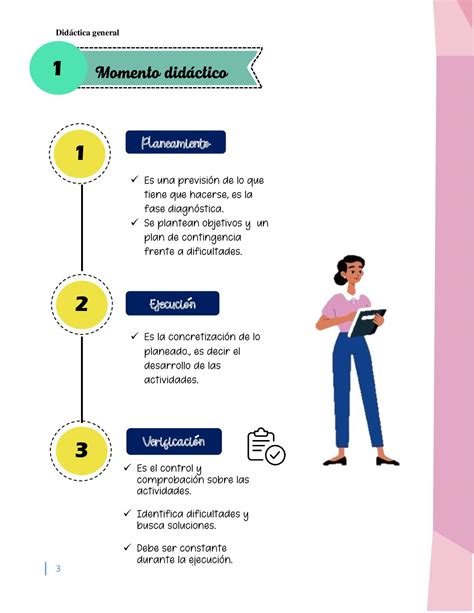 Didáctica general

1 Momento didáctico

1

Planeamiento

✓ Es una previsión de lo que tiene que hacerse, es la fase diagnóstica.
✓ Se plantean objetivos y un plan de contingencia frente a dificultades.

2

Ejecución

✓ Es la concretización de lo planeado., es decir el desarrollo de las actividades.

3

Verificación

✓ Es el control y comprobación sobre las actividades.

✓ Identifica dificultades y busca soluciones.

✓ Debe ser constante durante la ejecución.

3